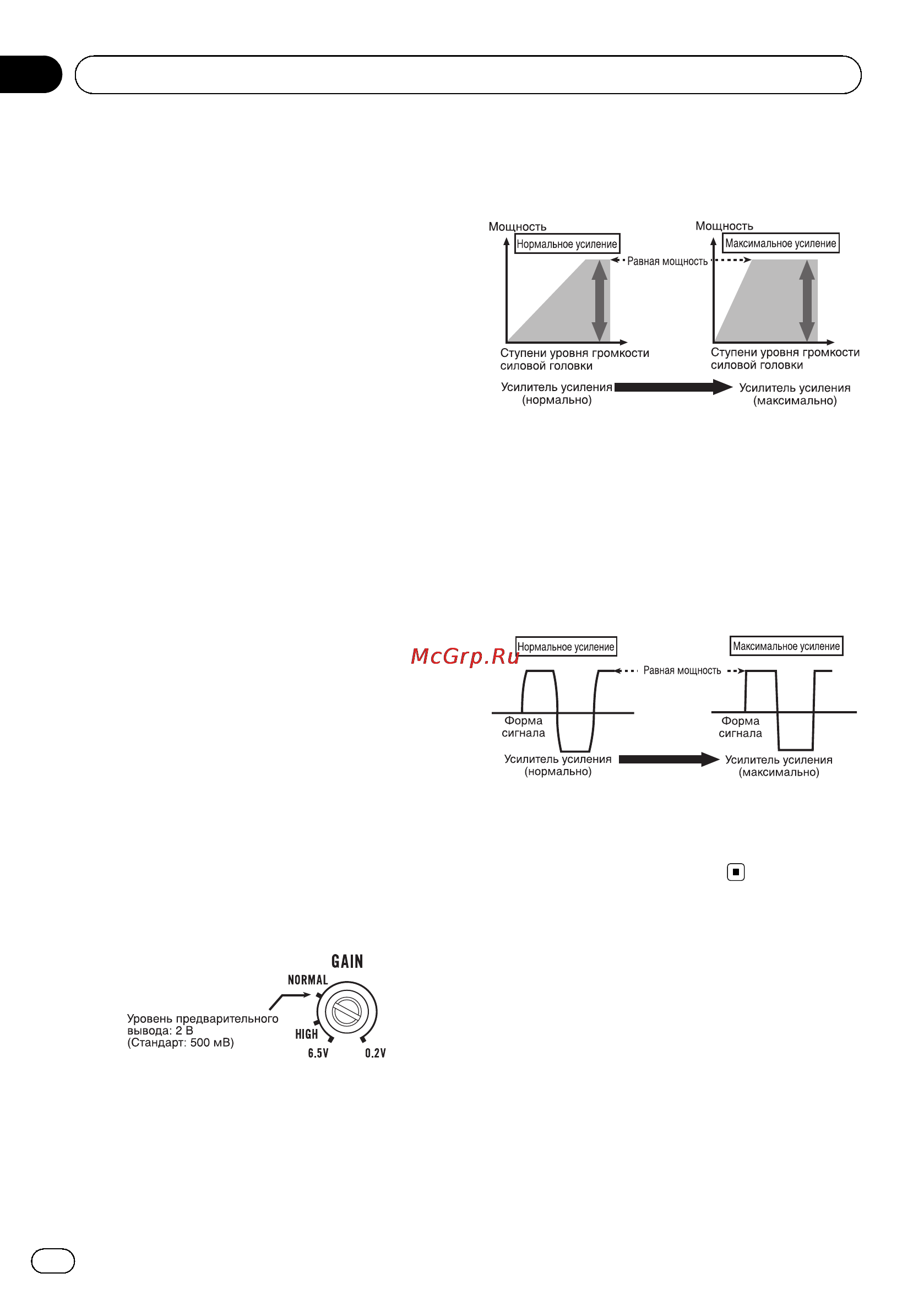 Мощность
Нормальное усиление
Равная мощность
Ступени уровня громкости силовой головки
Усилитель усиления (нормально)

Мощность
Максимальное усиление
Ступени уровня громкости силовой головки
Усилитель усиления (максимально)

McGrp.Ru

Нормальное усиление
Равная мощность
Форма сигнала
Усилитель усиления (нормально)

Максимальное усиление
Форма сигнала
Усилитель усиления (максимально)

GAIN
NORMAL
Уровень предварительного вывода: 2 В (Стандарт: 500 мВ)
HIGH
6.5V
0.2V